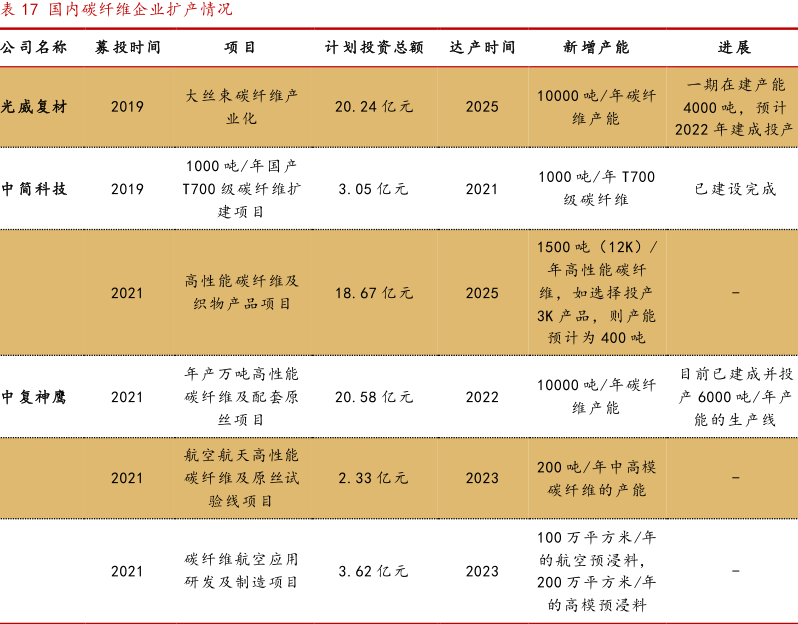 表17 国内碳纤维企业扩产情况

| 公司名称 | 募投时间 | 项目 | 计划投资总额 | 达产时间 | 新增产能 | 进展 |
|---|---|---|---|---|---|---|
| 光威复材 | 2019 | 大丝束碳纤维产业化 | 20.24亿元 | 2025 | 10000吨/年碳纤维产能 | 一期在建产能4000吨，预计2022年建成投产 |
| 中简科技 | 2019 | 1000吨/年国产T700级碳纤维扩建项目 | 3.05亿元 | 2021 | 1000吨/年T700级碳纤维 | 已建设完成 |
|  | 2021 | 高性能碳纤维及织物产品项目 | 18.67亿元 | 2025 | 1500吨（12K）/年高性能碳纤维，如选择投产3K产品，则产能预计为400吨 | - |
| 中复神鹰 | 2021 | 年产万吨高性能碳纤维及配套原丝项目 | 20.58亿元 | 2022 | 10000吨/年碳纤维产能 | 目前已建成并投产6000吨/年产能的生产线 |
|  | 2021 | 航空航天高性能碳纤维及原丝试验线项目 | 2.33亿元 | 2023 | 200吨/年中高模碳纤维的产能 | - |
|  | 2021 | 碳纤维航空应用研发及制造项目 | 3.62亿元 | 2023 | 100万平方米/年的航空预浸料，200万平方米/年的高模预浸料 | - |